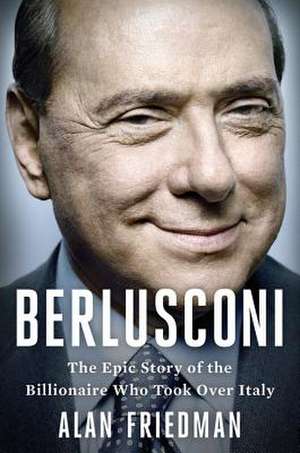 BERLUSCONI

The Epic Story of the Billionaire Who Took Over Italy

ALAN FRIEDMAN